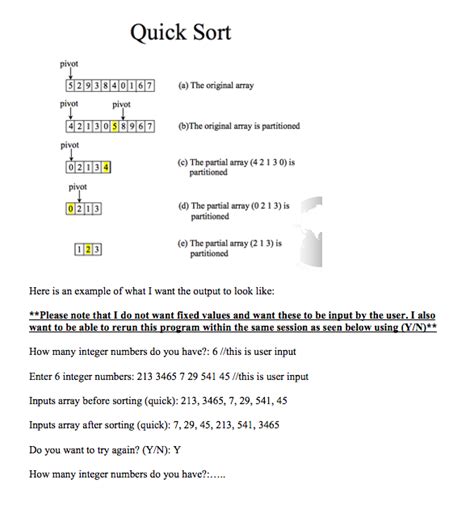 Quick Sort

pivot

5 2 9 3 8 4 0 1 6 7

(a) The original array

pivot pivot

4 2 1 3 0 5 8 9 6 7

(b)The original array is partitioned

pivot

0 2 1 3 4

(c) The partial array (4 2 1 3 0) is partitioned

pivot

0 2 1 3

(d) The partial array (0 2 1 3) is partitioned

1 2 3

(e) The partial array (2 1 3) is partitioned

Here is an example of what I want the output to look like:

**Please note that I do not want fixed values and want these to be input by the user. I also want to be able to rerun this program within the same session as seen below using (Y/N)**

How many integer numbers do you have?: 6 //this is user input

Enter 6 integer numbers: 213 3465 7 29 541 45 //this is user input

Inputs array before sorting (quick): 213, 3465, 7, 29, 541, 45

Inputs array after sorting (quick): 7, 29, 45, 213, 541, 3465

Do you want to try again? (Y/N): Y

How many integer numbers do you have?:…..